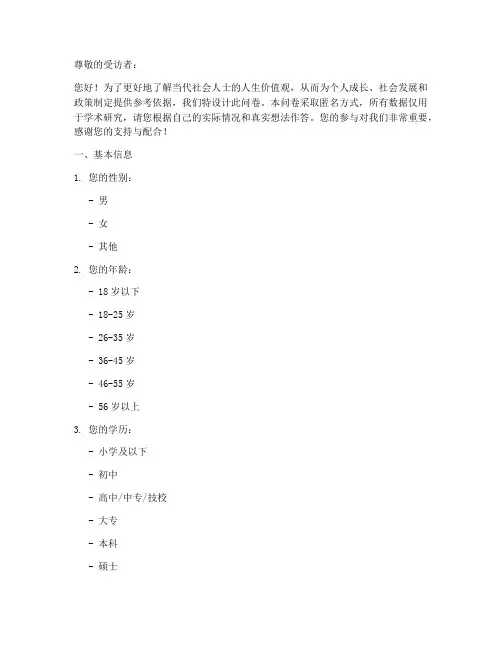 尊敬的受访者：

您好！为了更好地了解当代社会人士的人生价值观，从而为个人成长、社会发展和政策制定提供参考依据，我们特设计此问卷。本问卷采取匿名方式，所有数据仅用于学术研究，请您根据自己的实际情况和真实想法作答。您的参与对我们非常重要，感谢您的支持与配合！

一、基本信息

1. 您的性别：

- 男

- 女

- 其他

2. 您的年龄：

- 18 岁以下

- 18-25 岁

- 26-35 岁

- 36-45 岁

- 46-55 岁

- 56 岁以上

3. 您的学历：

- 小学及以下

- 初中

- 高中/中专/技校

- 大专

- 本科

- 硕士